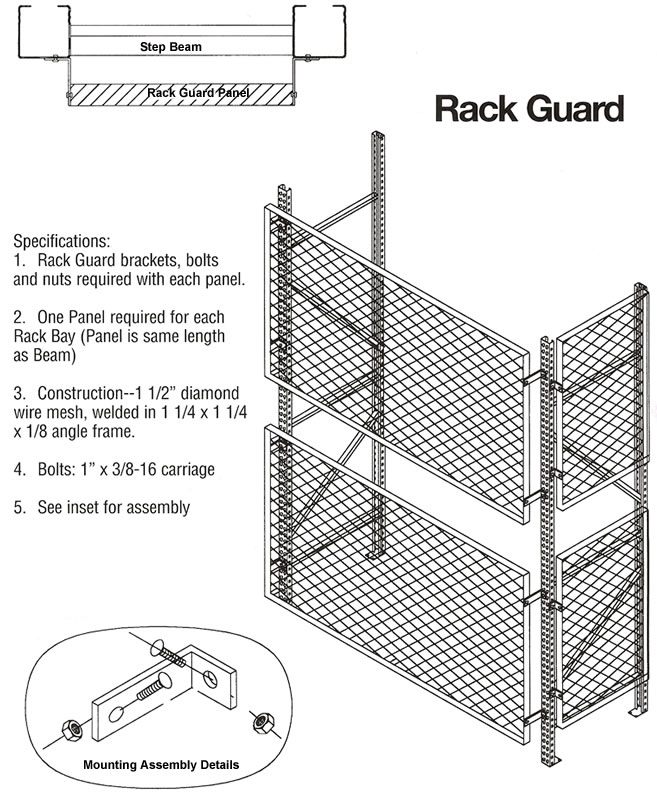 Step Beam

Rack Guard Panel

Rack Guard

Specifications:
1. Rack Guard brackets, bolts and nuts required with each panel.

2. One Panel required for each Rack Bay (Panel is same length as Beam)

3. Construction--1 1/2" diamond wire mesh, welded in 1 1/4 x 1 1/4 x 1/8 angle frame.

4. Bolts: 1" x 3/8-16 carriage

5. See inset for assembly

Mounting Assembly Details